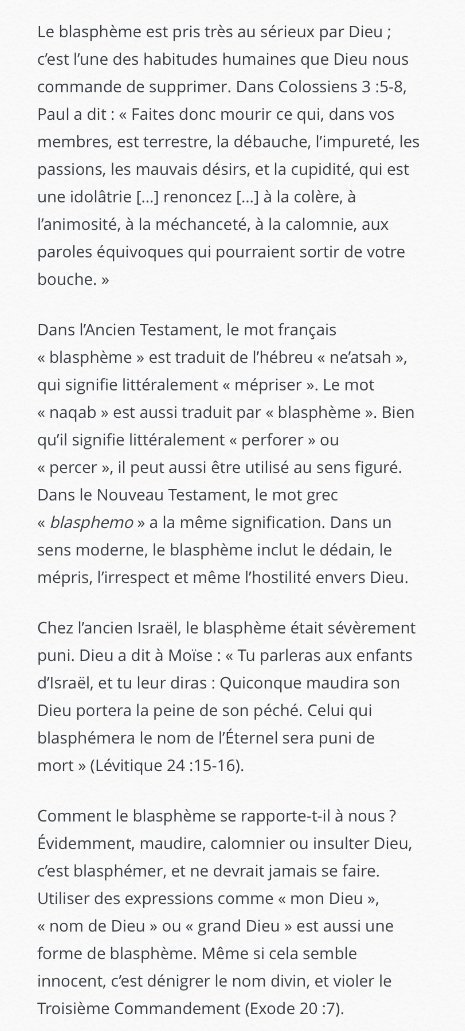 Le blasphème est pris très au sérieux par Dieu ; c'est l'une des habitudes humaines que Dieu nous commande de supprimer. Dans Colossiens 3 :5-8, Paul a dit : « Faites donc mourir ce qui, dans vos membres, est terrestre, la débauche, l'impureté, les passions, les mauvais désirs, et la cupidité, qui est une idolâtrie [...] renoncez [...] à la colère, à l'animosité, à la méchanceté, à la calomnie, aux paroles équivoques qui pourraient sortir de votre bouche. »

Dans l'Ancien Testament, le mot français « blasphème » est traduit de l'hébreu « ne'atsah », qui signifie littéralement « mépriser ». Le mot « naqab » est aussi traduit par « blasphème ». Bien qu'il signifie littéralement « perforer » ou « percer », il peut aussi être utilisé au sens figuré. Dans le Nouveau Testament, le mot grec « blasphemo » a la même signification. Dans un sens moderne, le blasphème inclut le dédain, le mépris, l'irrespect et même l'hostilité envers Dieu.

Chez l'ancien Israël, le blasphème était sévèrement puni. Dieu a dit à Moïse : « Tu parleras aux enfants d'Israël, et tu leur diras : Quiconque maudira son Dieu portera la peine de son péché. Celui qui blasphémera le nom de l'Éternel sera puni de mort » (Lévitique 24 :15-16).

Comment le blasphème se rapporte-t-il à nous ? Évidemment, maudire, calomnier ou insulter Dieu, c'est blasphémer, et ne devrait jamais se faire. Utiliser des expressions comme « mon Dieu », « nom de Dieu » ou « grand Dieu » est aussi une forme de blasphème. Même si cela semble innocent, c'est dénigrer le nom divin, et violer le Troisième Commandement (Exode 20 :7).